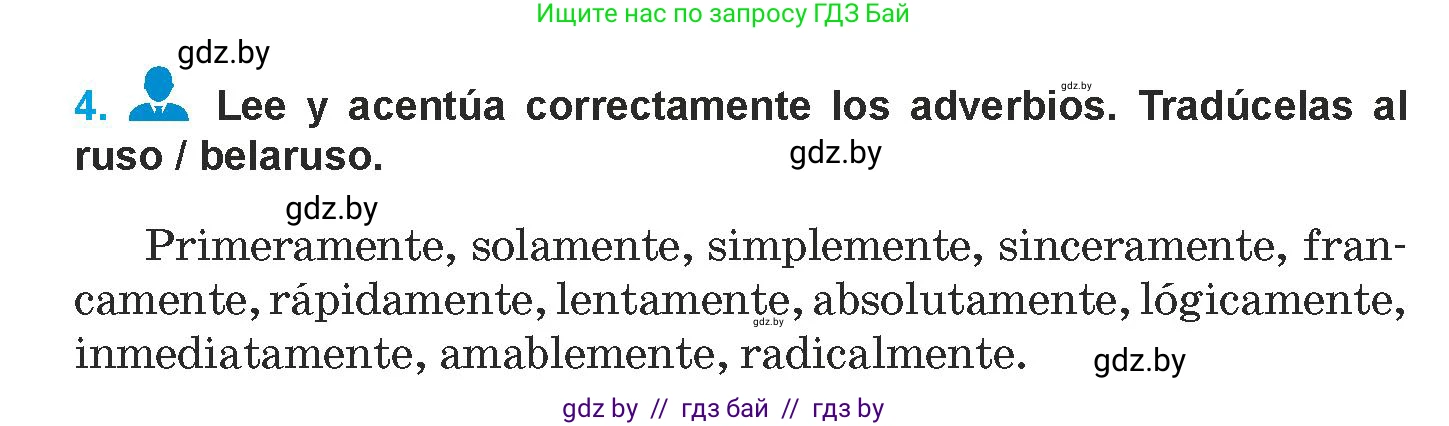 Ищите нас по запросу ГДЗ Бай

gdz.by

gdz.by

4. Lee y acentúa correctamente los adverbios. Tradúcelas al ruso / belaruso.

gdz.by

gdz.by

Primeramente, solamente, simplemente, sinceramente, francamente, rápidamente, lentamente, absolutamente, lógicamente, inmediatamente, amablemente, radicalmente.

gdz.by

gdz.by

gdz by // гдз бай // гдз by